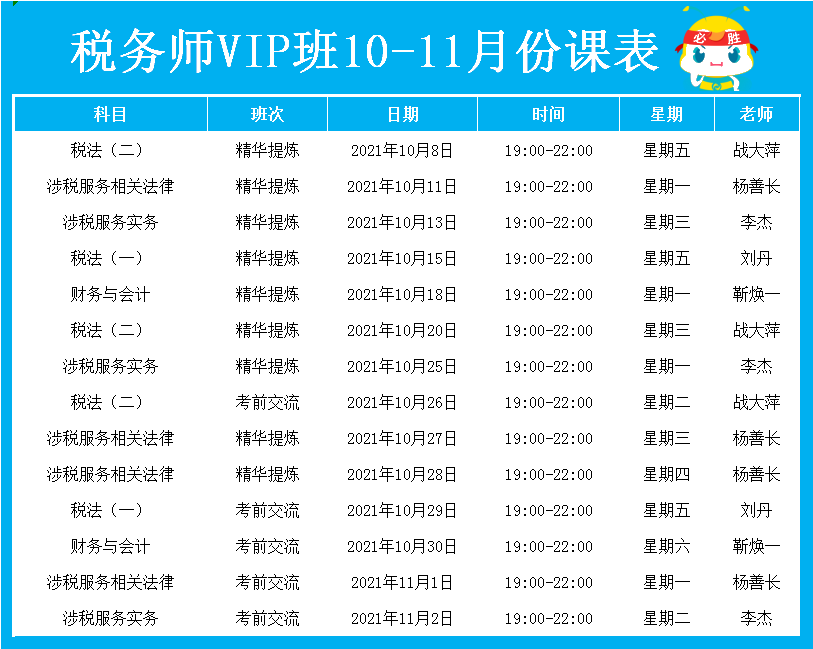 税务师VIP班10-11月份课表

必胜

| 科目 | 班次 | 日期 | 时间 | 星期 | 老师 |
|---|---|---|---|---|---|
| 税法（二） | 精华提炼 | 2021年10月8日 | 19:00-22:00 | 星期五 | 战大萍 |
| 涉税服务相关法律 | 精华提炼 | 2021年10月11日 | 19:00-22:00 | 星期一 | 杨善长 |
| 涉税服务实务 | 精华提炼 | 2021年10月13日 | 19:00-22:00 | 星期三 | 李杰 |
| 税法（一） | 精华提炼 | 2021年10月15日 | 19:00-22:00 | 星期五 | 刘丹 |
| 财务与会计 | 精华提炼 | 2021年10月18日 | 19:00-22:00 | 星期一 | 靳焕一 |
| 税法（二） | 精华提炼 | 2021年10月20日 | 19:00-22:00 | 星期三 | 战大萍 |
| 涉税服务实务 | 精华提炼 | 2021年10月25日 | 19:00-22:00 | 星期一 | 李杰 |
| 税法（二） | 考前交流 | 2021年10月26日 | 19:00-22:00 | 星期二 | 战大萍 |
| 涉税服务相关法律 | 精华提炼 | 2021年10月27日 | 19:00-22:00 | 星期三 | 杨善长 |
| 涉税服务相关法律 | 精华提炼 | 2021年10月28日 | 19:00-22:00 | 星期四 | 杨善长 |
| 税法（一） | 考前交流 | 2021年10月29日 | 19:00-22:00 | 星期五 | 刘丹 |
| 财务与会计 | 考前交流 | 2021年10月30日 | 19:00-22:00 | 星期六 | 靳焕一 |
| 涉税服务相关法律 | 考前交流 | 2021年11月1日 | 19:00-22:00 | 星期一 | 杨善长 |
| 涉税服务实务 | 考前交流 | 2021年11月2日 | 19:00-22:00 | 星期二 | 李杰 |